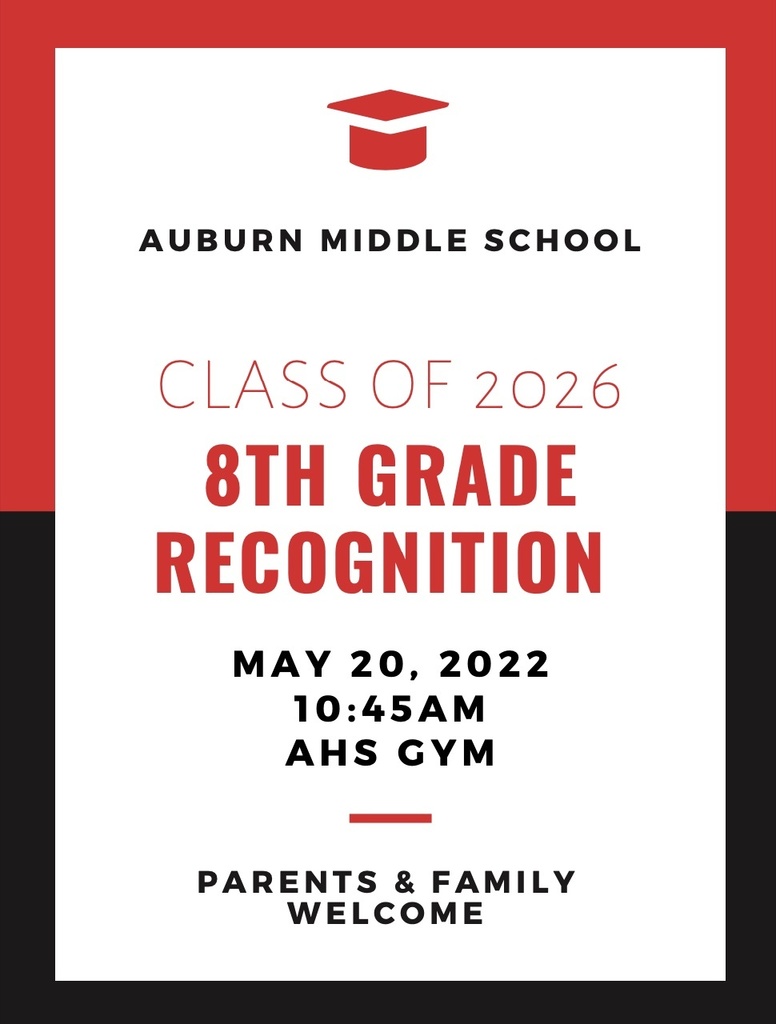 AUBURN MIDDLE SCHOOL

CLASS OF 2026

8TH GRADE RECOGNITION

MAY 20, 2022
10:45AM
AHS GYM

PARENTS & FAMILY WELCOME